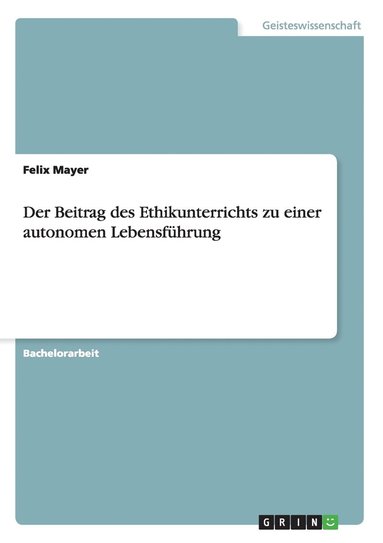 Geisteswissenschaft

Felix Mayer

Der Beitrag des Ethikunterrichts zu einer autonomen Lebensführung

Bachelorarbeit

GRIN